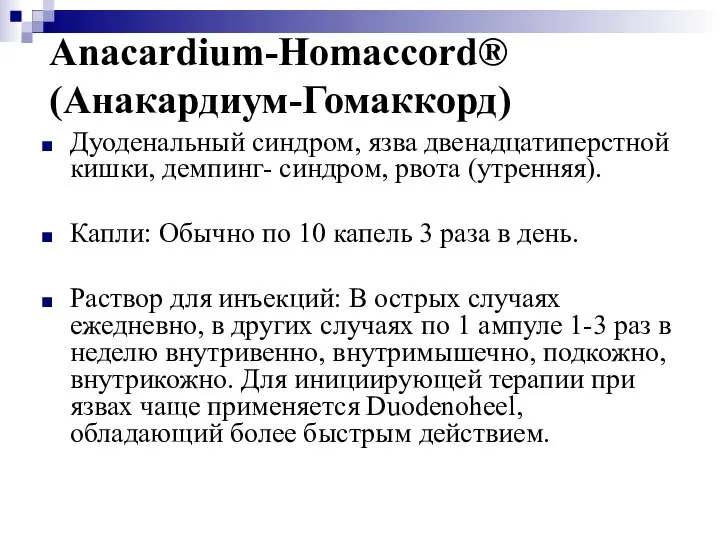 Anacardium-Homaccord®
(Анакардиум-Гомаккорд)

Дуоденальный синдром, язва двенадцатиперстной кишки, демпинг- синдром, рвота (утренняя).

Капли: Обычно по 10 капель 3 раза в день.

Раствор для инъекций: В острых случаях ежедневно, в других случаях по 1 ампуле 1-3 раз в неделю внутривенно, внутримышечно, подкожно, внутрикожно. Для инициирующей терапии при язвах чаще применяется Duodenoheel, обладающий более быстрым действием.